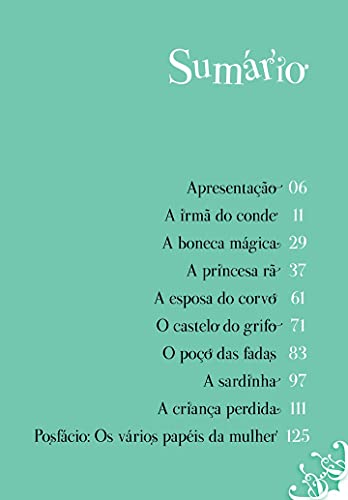 Sumário

Apresentação 06
A irmã do conde 11
A boneca mágica 29
A princesa rã 37
A esposa do corvo 61
O castelo do grifo 71
O poço das fadas 83
A sardinha 97
A criança perdida 111
Posfácio: Os vários papéis da mulher 125